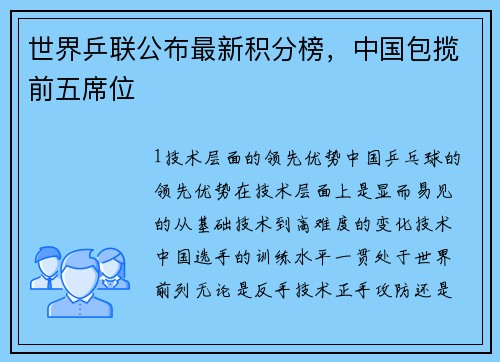 世界乒联公布最新积分榜，中国包揽前五席位

1技术层面的领先优势中国乒乓球的领先优势在技术层面上是显而易见的从基础技术到高难度的变化技术中国选手的训练水平一贯处于世界前列无论是反手技术正手攻防还是